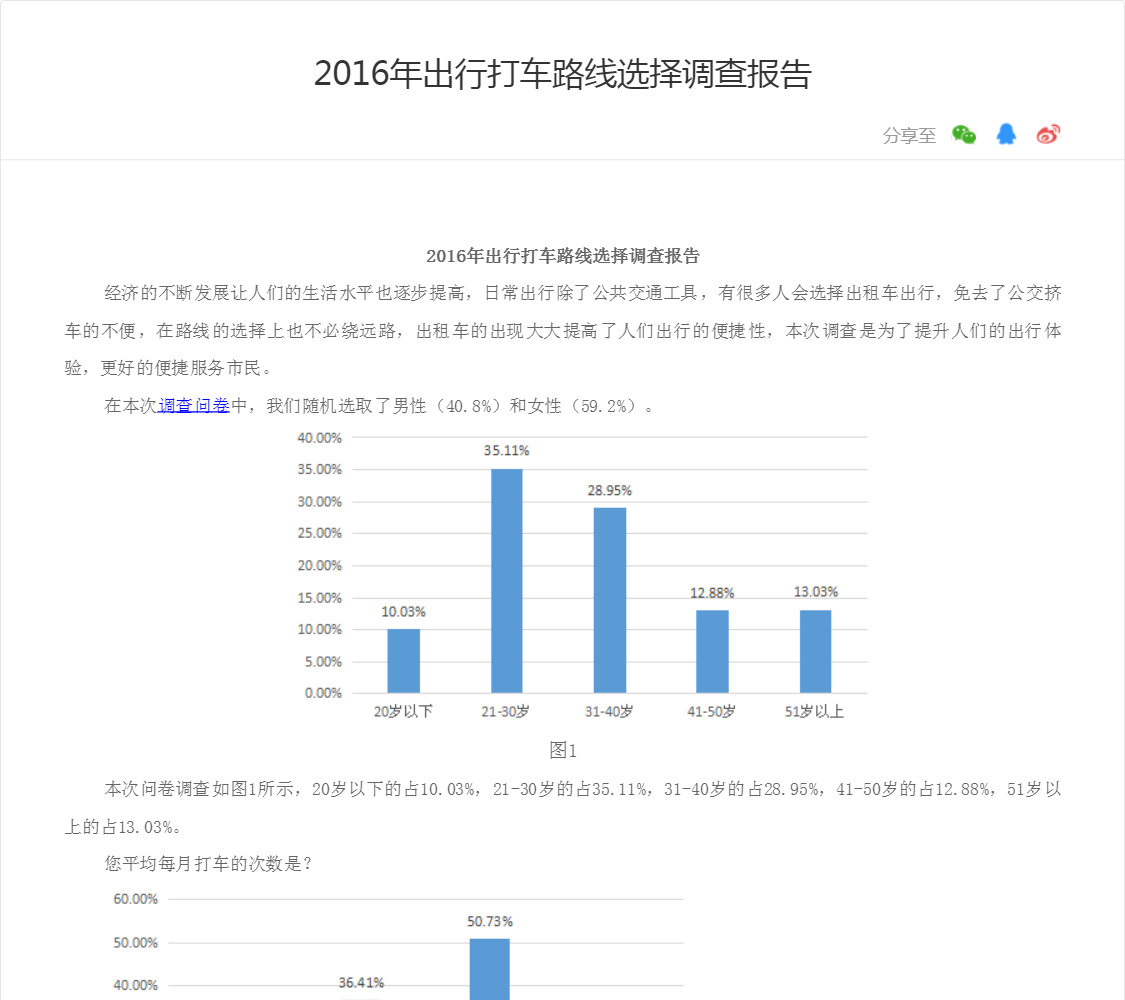 2016年出行打车路线选择调查报告

分享至

2016年出行打车路线选择调查报告

经济的不断发展让人们的生活水平也逐步提高，日常出行除了公共交通工具，有很多人会选择出租车出行，免去了公交挤车的不便，在路线的选择上也不必绕远路，出租车的出现大大提高了人们出行的便捷性，本次调查是为了提升人们的出行体验，更好的便捷服务市民。

在本次调查问卷中，我们随机选取了男性（40.8%）和女性（59.2%）。

40.00%
35.00%
30.00%
25.00%
20.00%
15.00%
10.00%
5.00%
0.00%

10.03%
35.11%
28.95%
12.88%
13.03%

20岁以下
21-30岁
31-40岁
41-50岁
51岁以上

图1

本次问卷调查如图1所示，20岁以下的占10.03%，21-30岁的占35.11%，31-40岁的占28.95%，41-50岁的占12.88%，51岁以上的占13.03%。

您平均每月打车的次数是？

60.00%
50.00%
40.00%

36.41%
50.73%